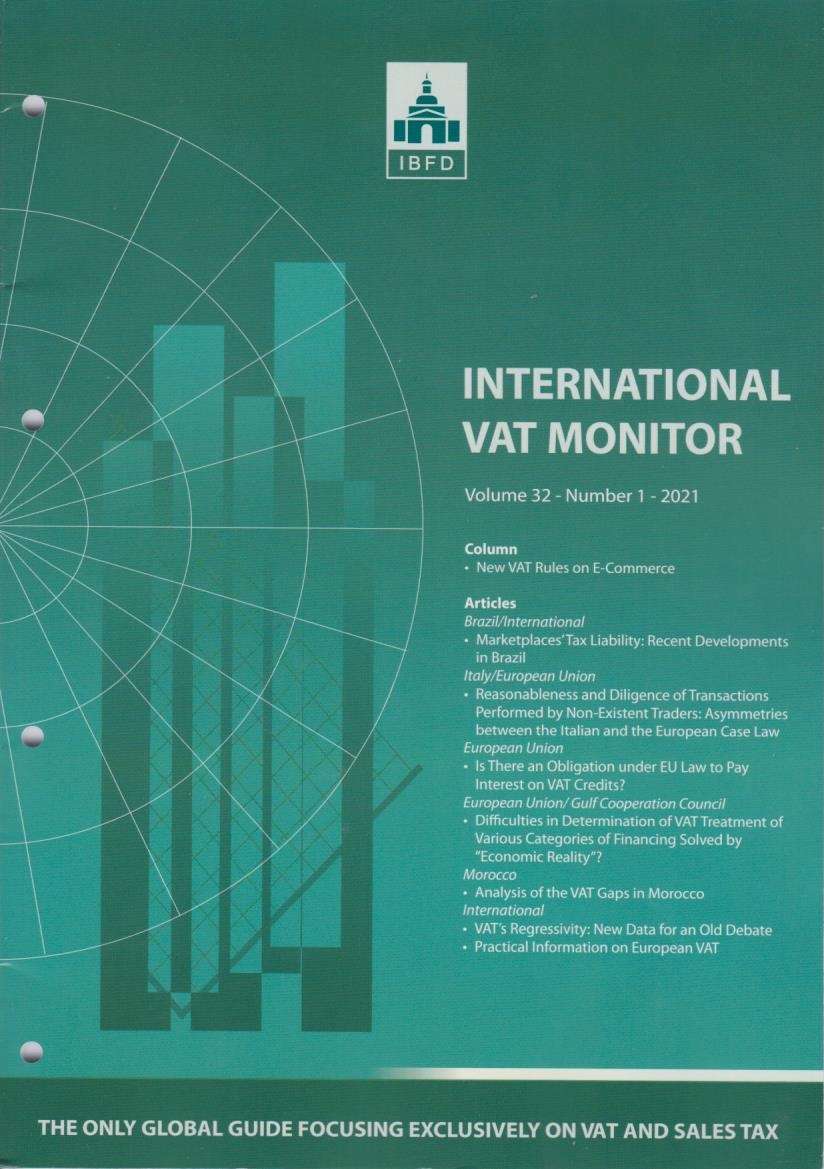 IBFD

INTERNATIONAL VAT MONITOR

Volume 32 - Number 1 - 2021

Column
• New VAT Rules on E-Commerce

Articles
Brazil/International
• Marketplaces' Tax Liability: Recent Developments in Brazil
Italy/European Union
• Reasonableness and Diligence of Transactions Performed by Non-Existent Traders: Asymmetries between the Italian and the European Case Law
European Union
• Is There an Obligation under EU Law to Pay Interest on VAT Credits?
European Union/ Gulf Cooperation Council
• Difficulties in Determination of VAT Treatment of Various Categories of Financing Solved by "Economic Reality"?
Morocco
• Analysis of the VAT Gaps in Morocco
International
• VAT's Regressivity: New Data for an Old Debate
• Practical Information on European VAT

THE ONLY GLOBAL GUIDE FOCUSING EXCLUSIVELY ON VAT AND SALES TAX